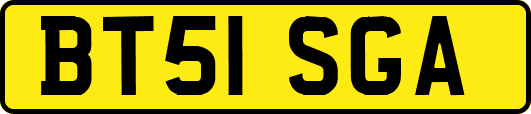 BT51 SGA